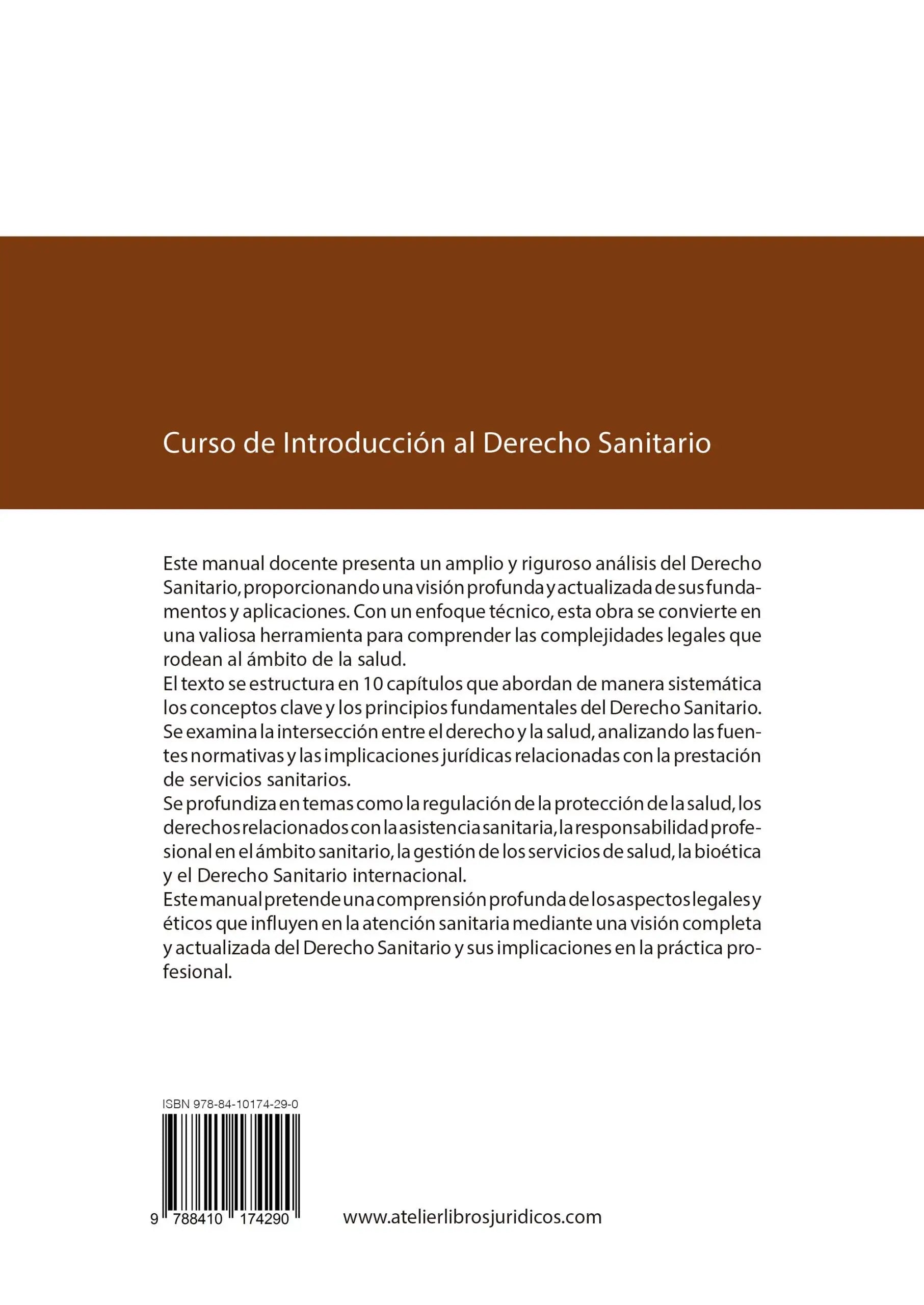 Curso de Introducción al Derecho Sanitario

Este manual docente presenta un amplio y riguroso análisis del Derecho Sanitario, proporcionando una visión profunda y actualizada de sus fundamentos y aplicaciones. Con un enfoque técnico, esta obra se convierte en una valiosa herramienta para comprender las complejidades legales que rodean al ámbito de la salud.
El texto se estructura en 10 capítulos que abordan de manera sistemática los conceptos clave y los principios fundamentales del Derecho Sanitario. Se examina la intersección entre el derecho y la salud, analizando las fuentes normativas y las implicaciones jurídicas relacionadas con la prestación de servicios sanitarios.
Se profundiza en temas como la regulación de la protección de la salud, los derechos relacionados con la asistencia sanitaria, la responsabilidad profesional en el ámbito sanitario, la gestión de los servicios de salud, la bioética y el Derecho Sanitario internacional.
Este manual pretende una comprensión profunda de los aspectos legales y éticos que influyen en la atención sanitaria mediante una visión completa y actualizada del Derecho Sanitario y sus implicaciones en la práctica profesional.

ISBN 978-84-10174-29-0

9 788410 174290

www.atelierlibrosjuridicos.com